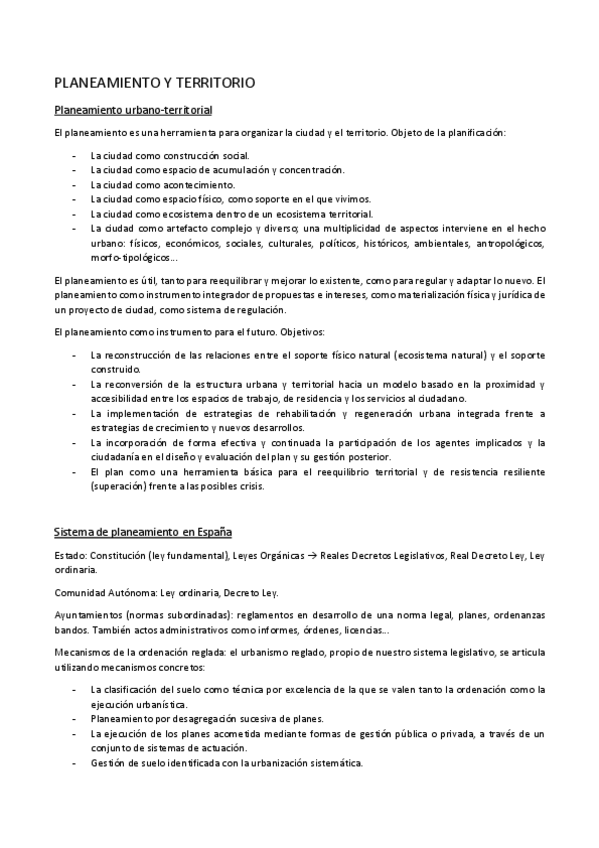 PLANEAMIENTO Y TERRITORIO

Planeamiento urbano-territorial

El planeamiento es una herramienta para organizar la ciudad y el territorio. Objeto de la planificación:

- La ciudad como construcción social.
- La ciudad como espacio de acumulación y concentración.
- La ciudad como acontecimiento.
- La ciudad como espacio físico, como soporte en el que vivimos.
- La ciudad como ecosistema dentro de un ecosistema territorial.
- La ciudad como artefacto complejo y diverso; una multiplicidad de aspectos interviene en el hecho urbano: físicos, económicos, sociales, culturales, políticos, históricos, ambientales, antropológicos, morfo-tipológicos...

El planeamiento es útil, tanto para reequilibrar y mejorar lo existente, como para regular y adaptar lo nuevo. El planeamiento como instrumento integrador de propuestas e intereses, como materialización física y jurídica de un proyecto de ciudad, como sistema de regulación.

El planeamiento como instrumento para el futuro. Objetivos:

- La reconstrucción de las relaciones entre el soporte físico natural (ecosistema natural) y el soporte construido.
- La reconversión de la estructura urbana y territorial hacia un modelo basado en la proximidad y accesibilidad entre los espacios de trabajo, de residencia y los servicios al ciudadano.
- La implementación de estrategias de rehabilitación y regeneración urbana integrada frente a estrategias de crecimiento y nuevos desarrollos.
- La incorporación de forma efectiva y continuada la participación de los agentes implicados y la ciudadanía en el diseño y evaluación del plan y su gestión posterior.
- El plan como una herramienta básica para el reequilibrio territorial y de resistencia resiliente (superación) frente a las posibles crisis.

Sistema de planeamiento en España

Estado: Constitución (ley fundamental), Leyes Orgánicas → Reales Decretos Legislativos, Real Decreto Ley, Ley ordinaria.

Comunidad Autónoma: Ley ordinaria, Decreto Ley.

Ayuntamientos (normas subordinadas): reglamentos en desarrollo de una norma legal, planes, ordenanzas bandos. También actos administrativos como informes, órdenes, licencias...

Mecanismos de la ordenación reglada: el urbanismo reglado, propio de nuestro sistema legislativo, se articula utilizando mecanismos concretos:

- La clasificación del suelo como técnica por excelencia de la que se valen tanto la ordenación como la ejecución urbanística.
- Planeamiento por desagregación sucesiva de planes.
- La ejecución de los planes acometida mediante formas de gestión pública o privada, a través de un conjunto de sistemas de actuación.
- Gestión de suelo identificada con la urbanización sistemática.